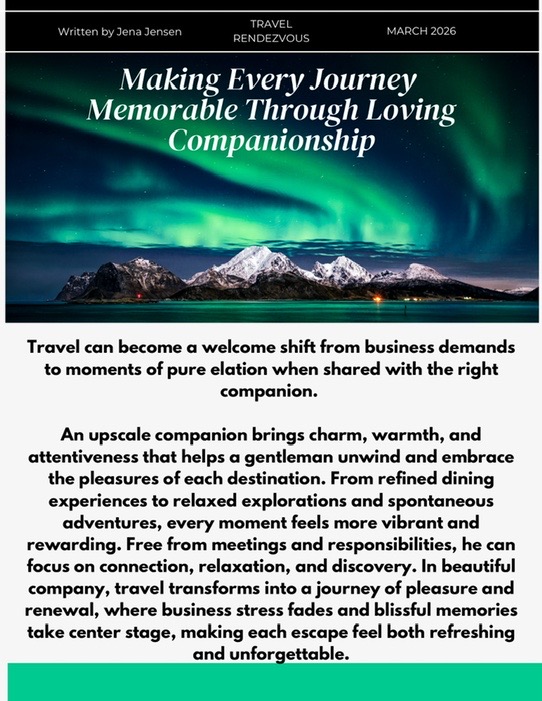 Written by Jena Jensen

TRAVEL RENDEZVOUS

MARCH 2026

Making Every Journey Memorable Through Loving Companionship

Travel can become a welcome shift from business demands to moments of pure elation when shared with the right companion.

An upscale companion brings charm, warmth, and attentiveness that helps a gentleman unwind and embrace the pleasures of each destination. From refined dining experiences to relaxed explorations and spontaneous adventures, every moment feels more vibrant and rewarding. Free from meetings and responsibilities, he can focus on connection, relaxation, and discovery. In beautiful company, travel transforms into a journey of pleasure and renewal, where business stress fades and blissful memories take center stage, making each escape feel both refreshing and unforgettable.